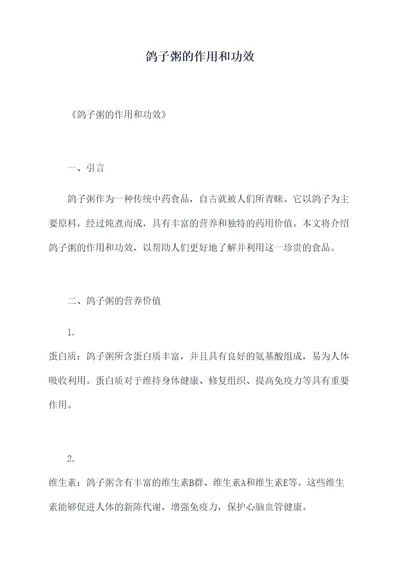 鸽子粥的作用和功效

《鸽子粥的作用和功效》

一、引言

鸽子粥作为一种传统中药食品，自古就被人们所青睐。它以鸽子为主要原料，经过炖煮而成，具有丰富的营养和独特的药用价值。本文将介绍鸽子粥的作用和功效，以帮助人们更好地了解并利用这一珍贵的食品。

二、鸽子粥的营养价值

1.

蛋白质：鸽子粥所含蛋白质丰富，并且具有良好的氨基酸组成，易为人体吸收利用。蛋白质对于维持身体健康、修复组织、提高免疫力等具有重要作用。

2.

维生素：鸽子粥含有丰富的维生素B群、维生素A和维生素E等。这些维生素能够促进人体的新陈代谢，增强免疫力，保护心脑血管健康。